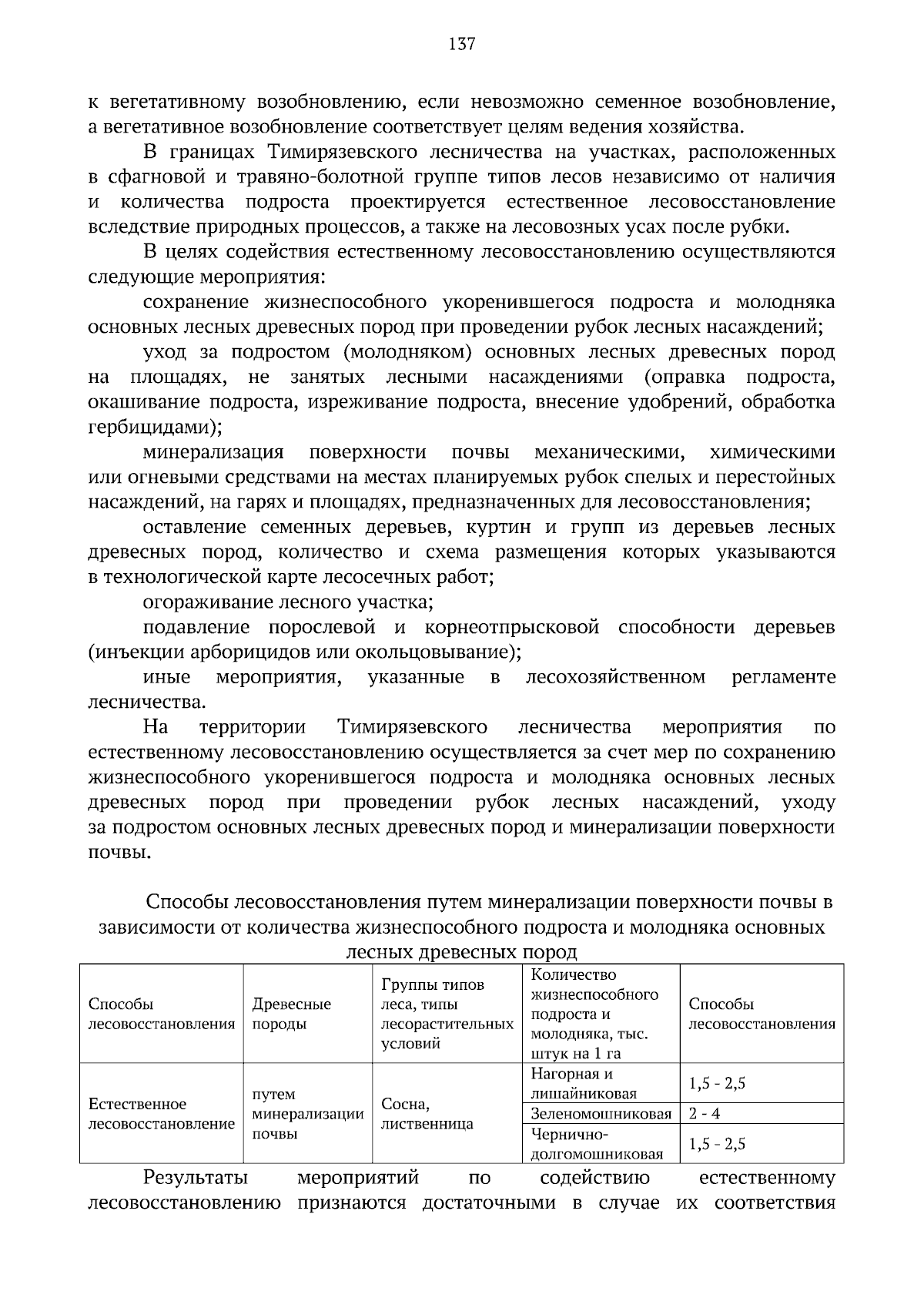 137

к вегетативному возобновлению, если невозможно семенное возобновление, а вегетативное возобновление соответствует целям ведения хозяйства.

В границах Тимирязевского лесничества на участках, расположенных в сфагновой и травяно-болотной группе типов лесов независимо от наличия и количества подроста проектируется естественное лесовосстановление вследствие природных процессов, а также на лесовозных усах после рубки.

В целях содействия естественному лесовосстановлению осуществляются следующие мероприятия:

сохранение жизнеспособного укоренившегося подроста и молодняка основных лесных древесных пород при проведении рубок лесных насаждений;

уход за подростом (молодняком) основных лесных древесных пород на площадях, не занятых лесными насаждениями (оправка подроста, окашивание подроста, изреживание подроста, внесение удобрений, обработка гербицидами);

минерализация поверхности почвы механическими, химическими или огневыми средствами на местах планируемых рубок спелых и перестойных насаждений, на гарях и площадях, предназначенных для лесовосстановления;

оставление семенных деревьев, куртин и групп из деревьев лесных древесных пород, количество и схема размещения которых указываются в технологической карте лесосечных работ;

огораживание лесного участка;

подавление порослевой и корнеотпрысковой способности деревьев (инъекции арборицидов или окольцовывание);

иные мероприятия, указанные в лесохозяйственном регламенте лесничества.

На территории Тимирязевского лесничества мероприятия по естественному лесовосстановлению осуществляется за счет мер по сохранению жизнеспособного укоренившегося подроста и молодняка основных лесных древесных пород при проведении рубок лесных насаждений, уходу за подростом основных лесных древесных пород и минерализации поверхности почвы.

Способы лесовосстановления путем минерализации поверхности почвы в зависимости от количества жизнеспособного подроста и молодняка основных лесных древесных пород

| Способы лесовосстановления | Древесные породы | Группы типов леса, типы лесорастительных условий | Количество жизнеспособного подроста и молодняка, тыс. штук на 1 га | Способы лесовосстановления |
|---|---|---|---|---|
| Естественное лесовосстановление | путем минерализации почвы | Сосна, лиственница | Нагорная и лишайниковая | 1,5 - 2,5 |
| | | | Зеленомошниковая | 2 - 4 |
| | | | Чернично-долгомошниковая | 1,5 - 2,5 |

Результаты мероприятий по содействию естественному лесовосстановлению признаются достаточными в случае их соответствия